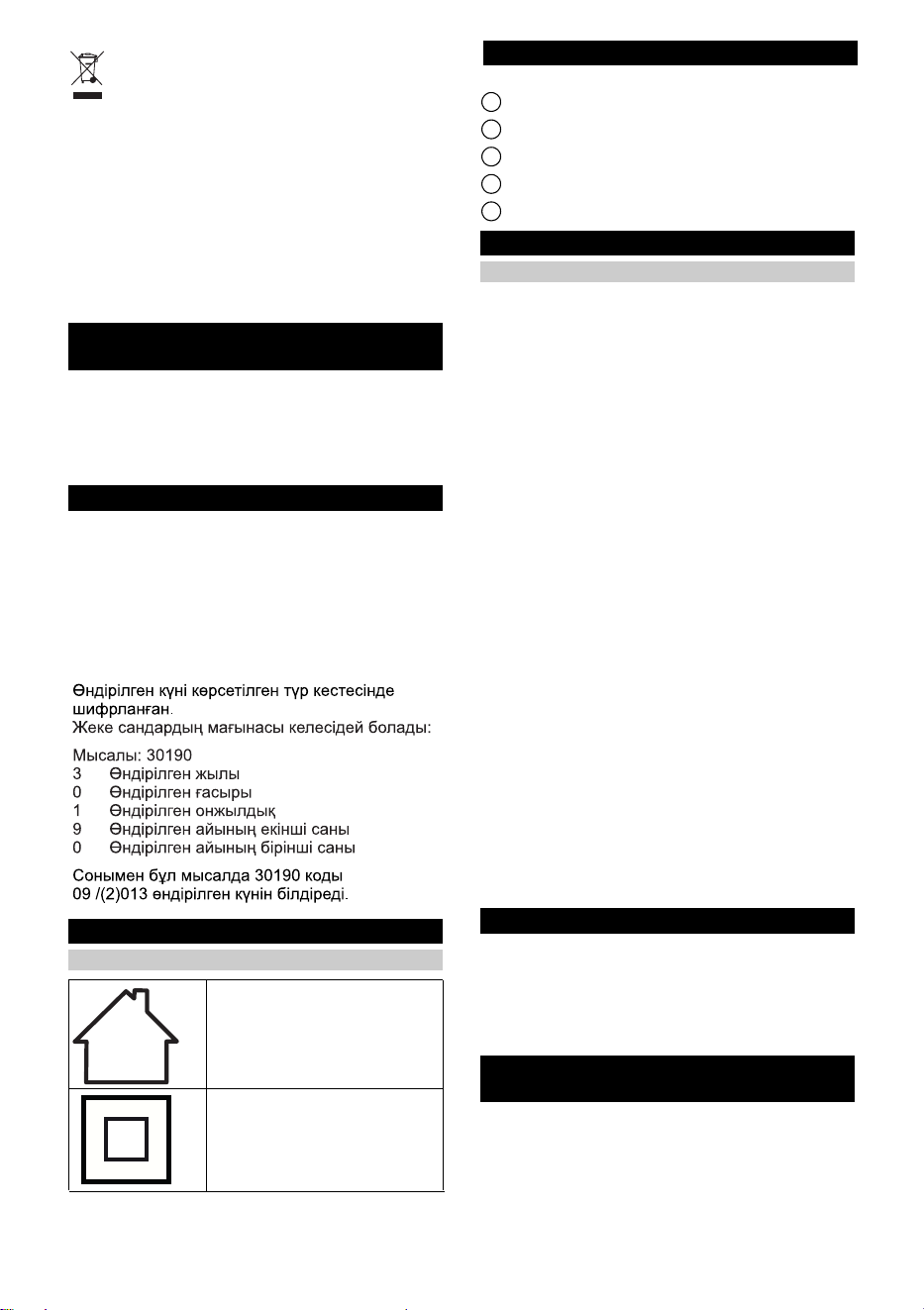 Өндірілген күні көрсетілген түр кестесінде шифрланған.
Жеке сандардың мағынасы келесідей болады:

Мысалы: 30190
3 Өндірілген жылы
0 Өндірілген ғасыры
1 Өндірілген онжылдық
9 Өндірілген айының екінші саны
0 Өндірілген айының бірінші саны

Сонымен бұл мысалда 30190 коды 09 /(2)013 өндірілген күнін білдіреді.